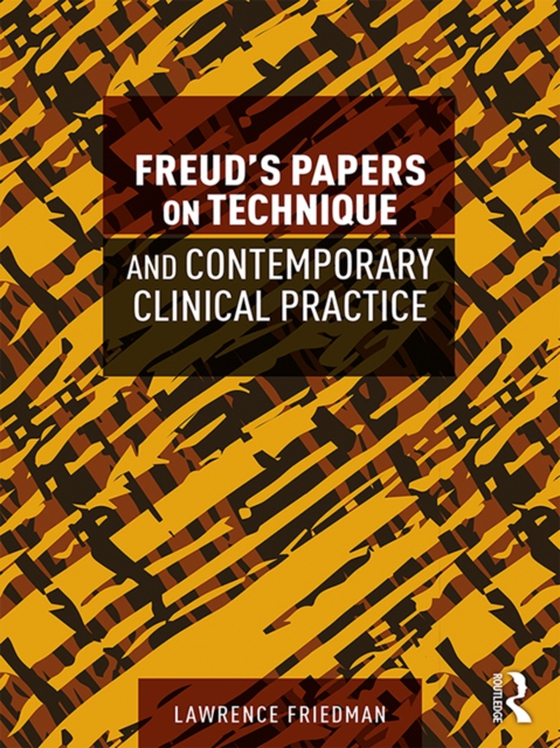 FREUD'S PAPERS ON TECHNIQUE

AND CONTEMPORARY CLINICAL PRACTICE

LAWRENCE FRIEDMAN

ROUTLEDGE